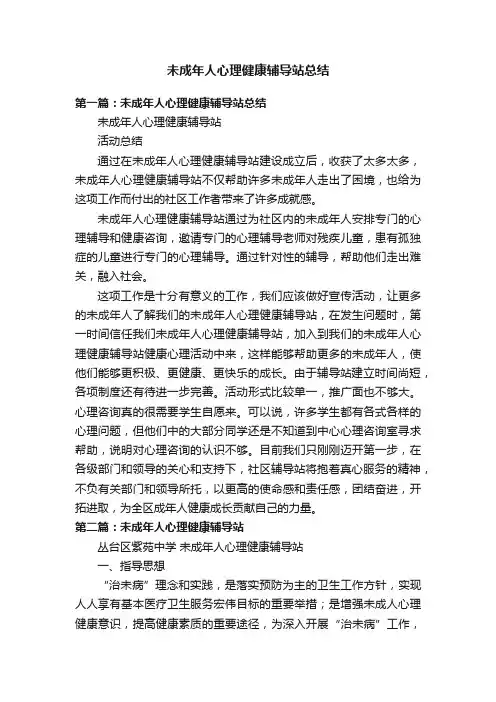 未成年人心理健康辅导站总结

第一篇：未成年人心理健康辅导站总结

未成年人心理健康辅导站

活动总结

通过在未成年人心理健康辅导站建设成立后，收获了太多太多，未成年人心理健康辅导站不仅帮助许多未成年人走出了困境，也给为这项工作而付出的社区工作者带来了许多成就感。

未成年人心理健康辅导站通过为社区内的未成年人安排专门的心理辅导和健康咨询，邀请专门的心理辅导老师对残疾儿童，患有孤独症的儿童进行专门的心理辅导。通过针对性的辅导，帮助他们走出难关，融入社会。

这项工作是十分有意义的工作，我们应该做好宣传活动，让更多的未成年人了解我们的未成年人心理健康辅导站，在发生问题时，第一时间信任我们未成年人心理健康辅导站，加入到我们的未成年人心理健康辅导站健康心理活动中来，这样能够帮助更多的未成年人，使他们能够更积极、更健康、更快乐的成长。由于辅导站建立时间尚短，各项制度还有待进一步完善。活动形式比较单一，推广面也不够大。心理咨询真的很需要学生自愿来。可以说，许多学生都有各式各样的心理问题，但他们中的大部分同学还是不知道到中心心理咨询室寻求帮助，说明对心理咨询的认识不够。目前我们只刚刚迈开第一步，在各级部门和领导的关心和支持下，社区辅导站将抱着真心服务的精神，不负有关部门和领导所托，以更高的使命感和责任感，团结奋进，开拓进取，为全区成年人健康成长贡献自己的力量。

第二篇：未成年人心理健康辅导站

丛台区紫苑中学 未成年人心理健康辅导站

一、指导思想

“治未病”理念和实践，是落实预防为主的卫生工作方针，实现人人享有基本医疗卫生服务宏伟目标的重要举措；是增强未成人心理健康意识，提高健康素质的重要途径，为深入开展“治未病”工作，